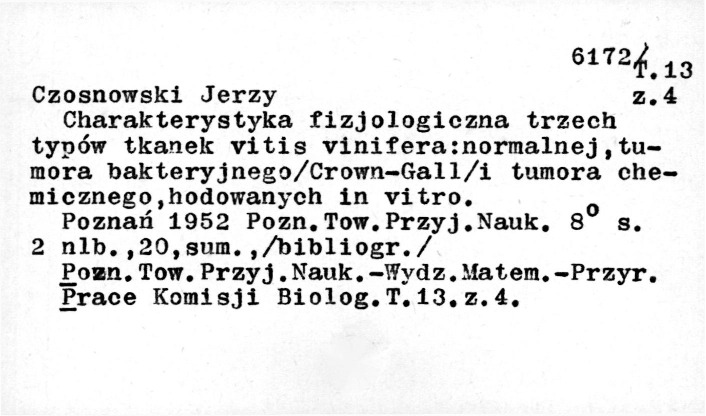 6172/T.13
z.4

Czosnowski Jerzy

Charakterystyka fizjologiczna trzech typów tkanek vitis vinifera:normalnej,tumora bakteryjnego/Crown-Gall/i tumora chemicznego,hodowanych in vitro.

Poznań 1952 Pozn.Tow.Przyj.Nauk. $8^o$ s. 2 nlb.,20,sum.,/bibliogr./

Pozn.Tow.Przyj.Nauk.-Wydz.Matem.-Przyr. Prace Komisji Biolog.T.13.z.4.